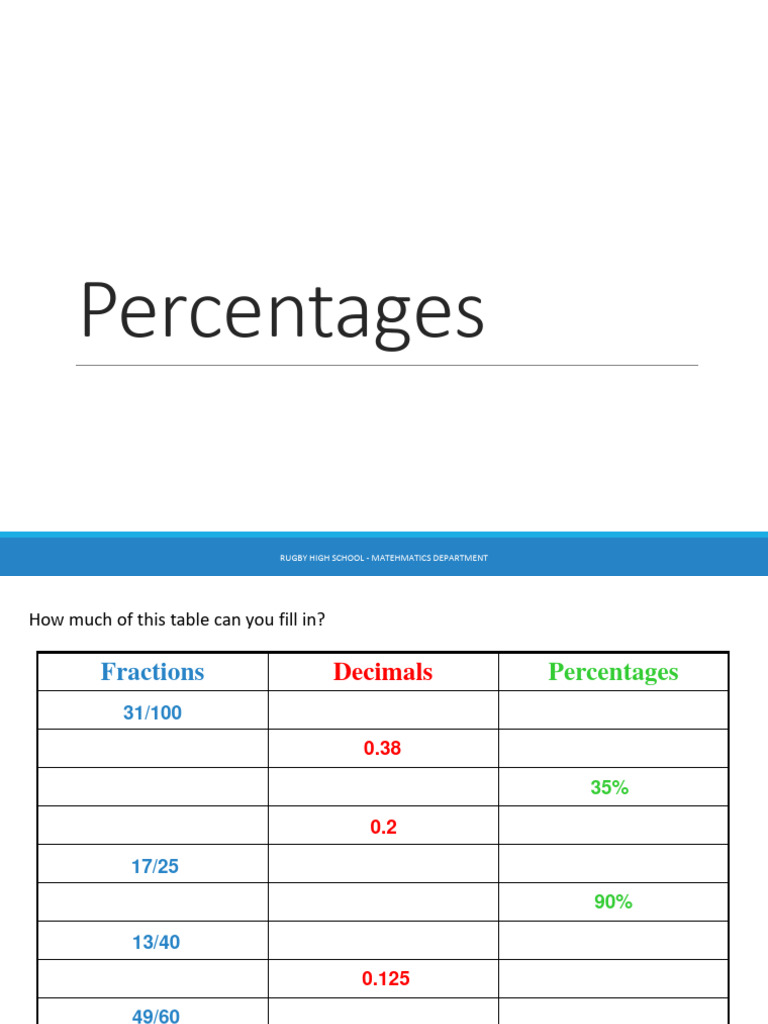 Percentages

RUGBY HIGH SCHOOL - MATEHMATICS DEPARTMENT

How much of this table can you fill in?

| Fractions | Decimals | Percentages |
|---|---|---|
| 31/100 | | |
| | 0.38 | |
| | | 35% |
| | 0.2 | |
| 17/25 | | |
| | | 90% |
| 13/40 | | |
| | 0.125 | |
| 49/60 | | |